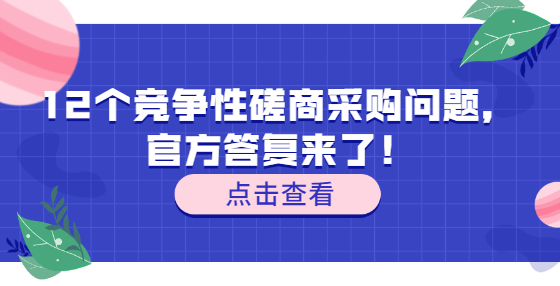 12个竞争性磋商采购问题，
官方答复来了！

点击查看